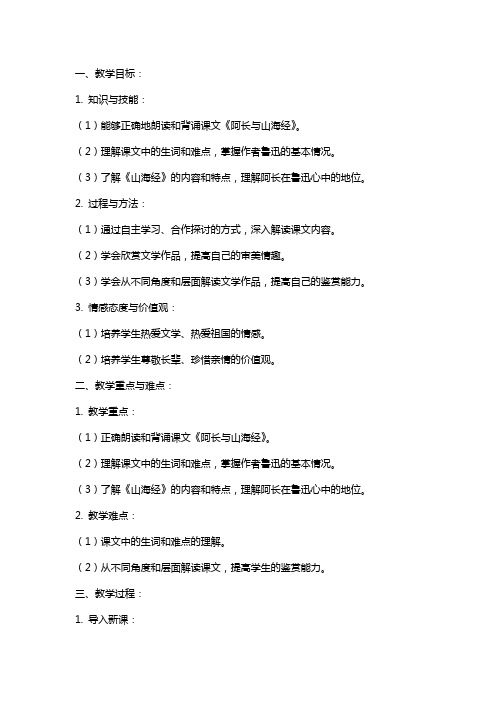 一、教学目标：

1. 知识与技能：

（1）能够正确地朗读和背诵课文《阿长与山海经》。

（2）理解课文中的生词和难点，掌握作者鲁迅的基本情况。

（3）了解《山海经》的内容和特点，理解阿长在鲁迅心中的地位。

2. 过程与方法：

（1）通过自主学习、合作探讨的方式，深入解读课文内容。

（2）学会欣赏文学作品，提高自己的审美情趣。

（3）学会从不同角度和层面解读文学作品，提高自己的鉴赏能力。

3. 情感态度与价值观：

（1）培养学生热爱文学、热爱祖国的情感。

（2）培养学生尊敬长辈、珍惜亲情的价值观。

二、教学重点与难点：

1. 教学重点：

（1）正确朗读和背诵课文《阿长与山海经》。

（2）理解课文中的生词和难点，掌握作者鲁迅的基本情况。

（3）了解《山海经》的内容和特点，理解阿长在鲁迅心中的地位。

2. 教学难点：

（1）课文中的生词和难点的理解。

（2）从不同角度和层面解读课文，提高学生的鉴赏能力。

三、教学过程：

1. 导入新课：